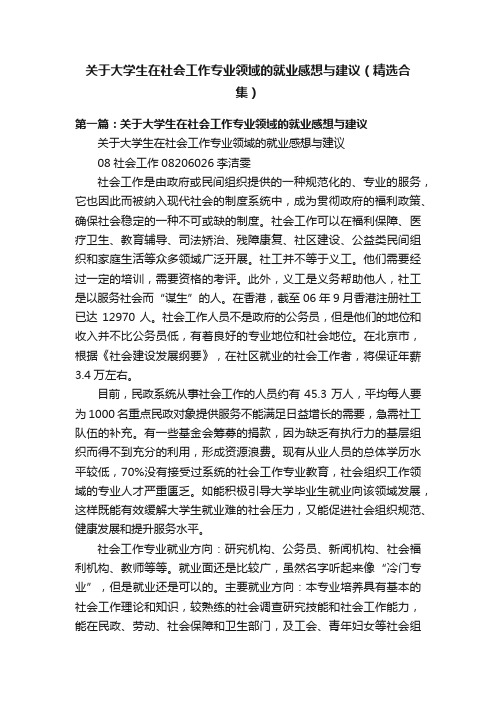 关于大学生在社会工作专业领域的就业感想与建议（精选合集）

第一篇：关于大学生在社会工作专业领域的就业感想与建议

关于大学生在社会工作专业领域的就业感想与建议

08 社会工作 08206026 李洁雯

社会工作是由政府或民间组织提供的一种规范化的、专业的服务，它也因此而被纳入现代社会的制度系统中，成为贯彻政府的福利政策、确保社会稳定的一种不可或缺的制度。社会工作可以在福利保障、医疗卫生、教育辅导、司法矫治、残障康复、社区建设、公益类民间组织和家庭生活等众多领域广泛开展。社工并不等于义工。他们需要经过一定的培训，需要资格的考评。此外，义工是义务帮助他人，社工是以服务社会而“谋生”的人。在香港，截至 06 年 9 月香港注册社工已达 12970 人。社会工作人员不是政府的公务员，但是他们的地位和收入并不比公务员低，有着良好的专业地位和社会地位。在北京市，根据《社会建设发展纲要》，在社区就业的社会工作者，将保证年薪 3.4 万左右。

目前，民政系统从事社会工作的人员约有 45.3 万人，平均每人要为 1000 名重点民政对象提供服务不能满足日益增长的需要，急需社工队伍的补充。有一些基金会筹募的捐款，因为缺乏有执行力的基层组织而得不到充分的利用，形成资源浪费。现有从业人员的总体学历水平较低，70%没有接受过系统的社会工作专业教育，社会组织工作领域的专业人才严重匮乏。如能积极引导大学毕业生就业向该领域发展，这样既能有效缓解大学生就业难的社会压力，又能促进社会组织规范、健康发展和提升服务水平。

社会工作专业就业方向：研究机构、公务员、新闻机构、社会福利机构、教师等等。就业面还是比较广，虽然名字听起来像“冷门专业”，但是就业还是可以的。主要就业方向：本专业培养具有基本的社会工作理论和知识，较熟练的社会调查研究技能和社会工作能力，能在民政、劳动、社会保障和卫生部门，及工会、青年妇女等社会组